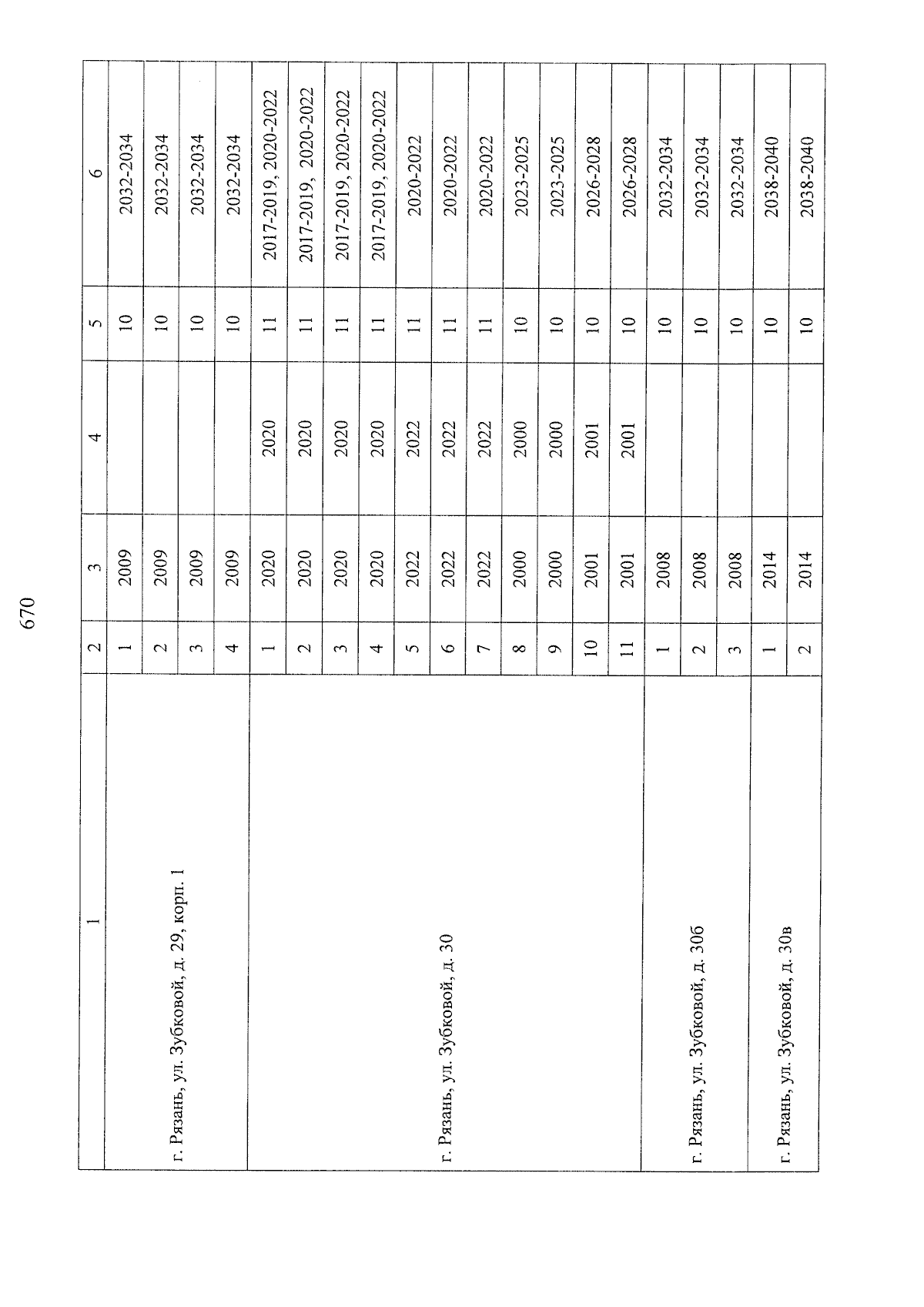 670

| 1 | 2 | 3 | 4 | 5 | 6 |
|---|---|---|---|---|---|
| г. Рязань, ул. Зубковой, д. 29, корп. 1 | 1 | 2009 | | 10 | 2032-2034 |
| | 2 | 2009 | | 10 | 2032-2034 |
| | 3 | 2009 | | 10 | 2032-2034 |
| | 4 | 2009 | | 10 | 2032-2034 |
| г. Рязань, ул. Зубковой, д. 30 | 1 | 2020 | 2020 | 11 | 2017-2019, 2020-2022 |
| | 2 | 2020 | 2020 | 11 | 2017-2019, 2020-2022 |
| | 3 | 2020 | 2020 | 11 | 2017-2019, 2020-2022 |
| | 4 | 2020 | 2020 | 11 | 2017-2019, 2020-2022 |
| | 5 | 2022 | 2022 | 11 | 2020-2022 |
| | 6 | 2022 | 2022 | 11 | 2020-2022 |
| | 7 | 2022 | 2022 | 11 | 2020-2022 |
| | 8 | 2000 | 2000 | 10 | 2023-2025 |
| | 9 | 2000 | 2000 | 10 | 2023-2025 |
| | 10 | 2001 | 2001 | 10 | 2026-2028 |
| | 11 | 2001 | 2001 | 10 | 2026-2028 |
| г. Рязань, ул. Зубковой, д. 30б | 1 | 2008 | | 10 | 2032-2034 |
| | 2 | 2008 | | 10 | 2032-2034 |
| | 3 | 2008 | | 10 | 2032-2034 |
| г. Рязань, ул. Зубковой, д. 30в | 1 | 2014 | | 10 | 2038-2040 |
| | 2 | 2014 | | 10 | 2038-2040 |